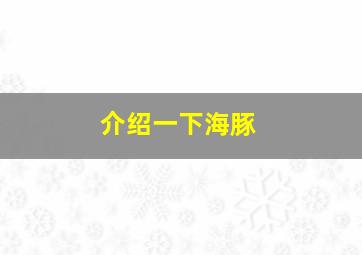 介绍一下海豚